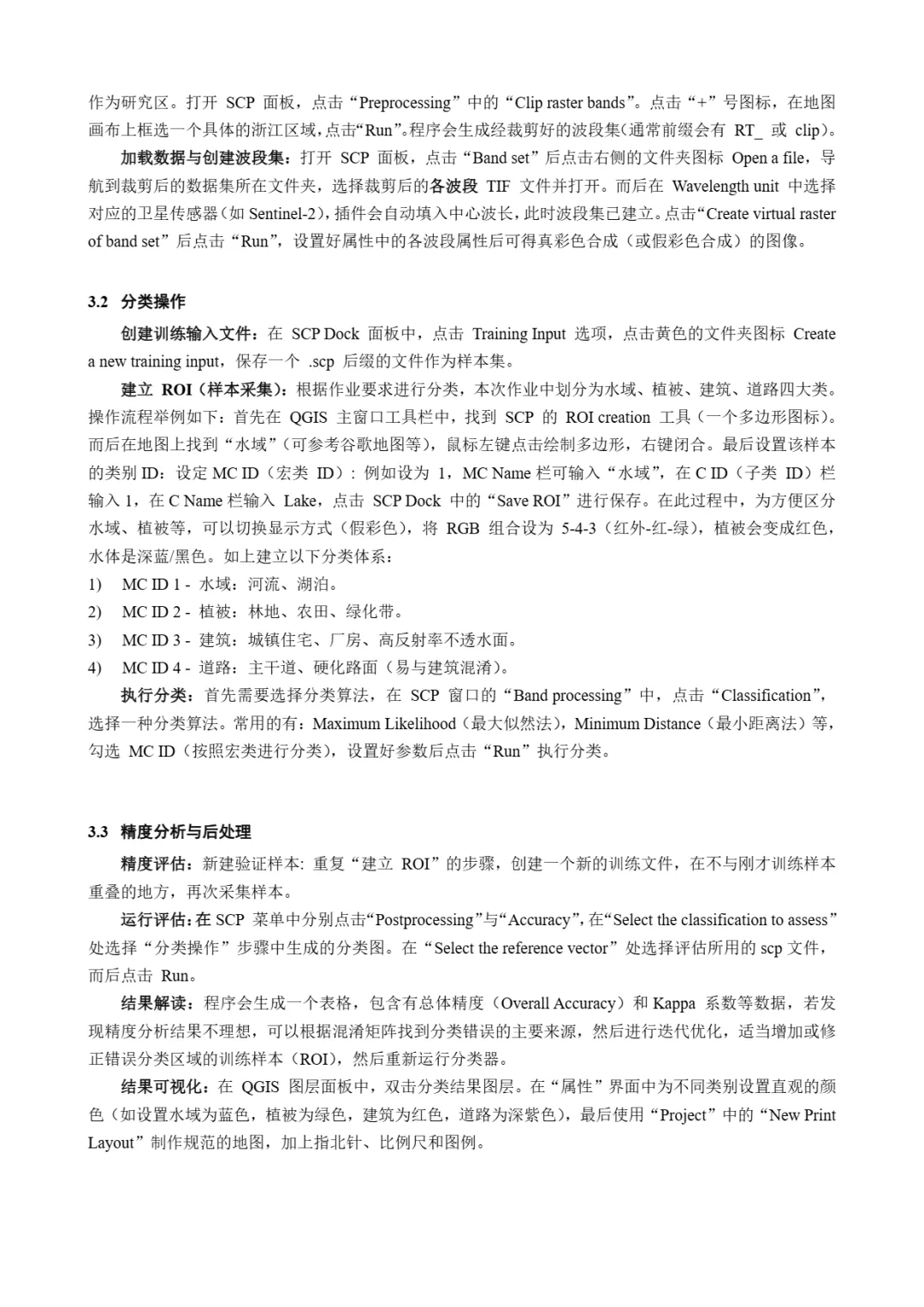 作为研究区。打开 SCP 面板，点击“Preprocessing”中的“Clip raster bands”。点击“+”号图标，在地图画布上框选一个具体的浙江区域，点击“Run”。程序会生成经裁剪好的波段集（通常前缀会有 RT_ 或 clip）。

加载数据与创建波段集：打开 SCP 面板，点击“Band set”后点击右侧的文件夹图标 Open a file，导航到裁剪后的数据集所在文件夹，选择裁剪后的各波段 TIF 文件并打开。而后在 Wavelength unit 中选择对应的卫星传感器（如 Sentinel-2），插件会自动填入中心波长，此时波段集已建立。点击“Create virtual raster of band set”后点击“Run”，设置好属性中的各波段属性后可得真彩色合成（或假彩色合成）的图像。

3.2 分类操作

创建训练输入文件：在 SCP Dock 面板中，点击 Training Input 选项，点击黄色的文件夹图标 Create a new training input，保存一个 .scp 后缀的文件作为样本集。

建立 ROI（样本采集）：根据作业要求进行分类，本次作业中划分为水域、植被、建筑、道路四大类。操作流程举例如下：首先在 QGIS 主窗口工具栏中，找到 SCP 的 ROI creation 工具（一个多边形图标）。而后在地图上找到“水域”（可参考谷歌地图等），鼠标左键点击绘制多边形，右键闭合。最后设置该样本的类别 ID：设定 MC ID（宏类 ID）：例如设为 1，MC Name 栏可输入“水域”，在 C ID（子类 ID）栏输入 1，在 C Name 栏输入 Lake，点击 SCP Dock 中的“Save ROI”进行保存。在此过程中，为方便区分水域、植被等，可以切换显示方式（假彩色），将 RGB 组合设为 5-4-3（红外-红-绿），植被会变成红色，水体是深蓝/黑色。如上建立以下分类体系：
1) MC ID 1 - 水域：河流、湖泊。
2) MC ID 2 - 植被：林地、农田、绿化带。
3) MC ID 3 - 建筑：城镇住宅、厂房、高反射率不透水面。
4) MC ID 4 - 道路：主干道、硬化路面（易与建筑混淆）。

执行分类：首先需要选择分类算法，在 SCP 窗口的“Band processing”中，点击“Classification”，选择一种分类算法。常用的有：Maximum Likelihood（最大似然法），Minimum Distance（最小距离法）等，勾选 MC ID（按照宏类进行分类），设置好参数后点击“Run”执行分类。

3.3 精度分析与后处理

精度评估：新建验证样本：重复“建立 ROI”的步骤，创建一个新的训练文件，在不与刚才训练样本重叠的地方，再次采集样本。

运行评估：在 SCP 菜单中分别点击“Postprocessing”与“Accuracy”，在“Select the classification to assess”处选择“分类操作”步骤中生成的分类图。在“Select the reference vector”处选择评估所用的 scp 文件，而后点击 Run。

结果解读：程序会生成一个表格，包含有总体精度（Overall Accuracy）和 Kappa 系数等数据，若发现精度分析结果不理想，可以根据混淆矩阵找到分类错误的主要来源，然后进行迭代优化，适当增加或修正错误分类区域的训练样本（ROI），然后重新运行分类器。

结果可视化：在 QGIS 图层面板中，双击分类结果图层。在“属性”界面中为不同类别设置直观的颜色（如设置水域为蓝色，植被为绿色，建筑为红色，道路为深紫色），最后使用“Project”中的“New Print Layout”制作规范的地图，加上指北针、比例尺和图例。